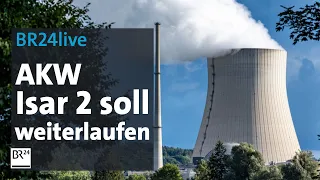 BR24live

AKW Isar 2 soll weiterlaufen

BR24